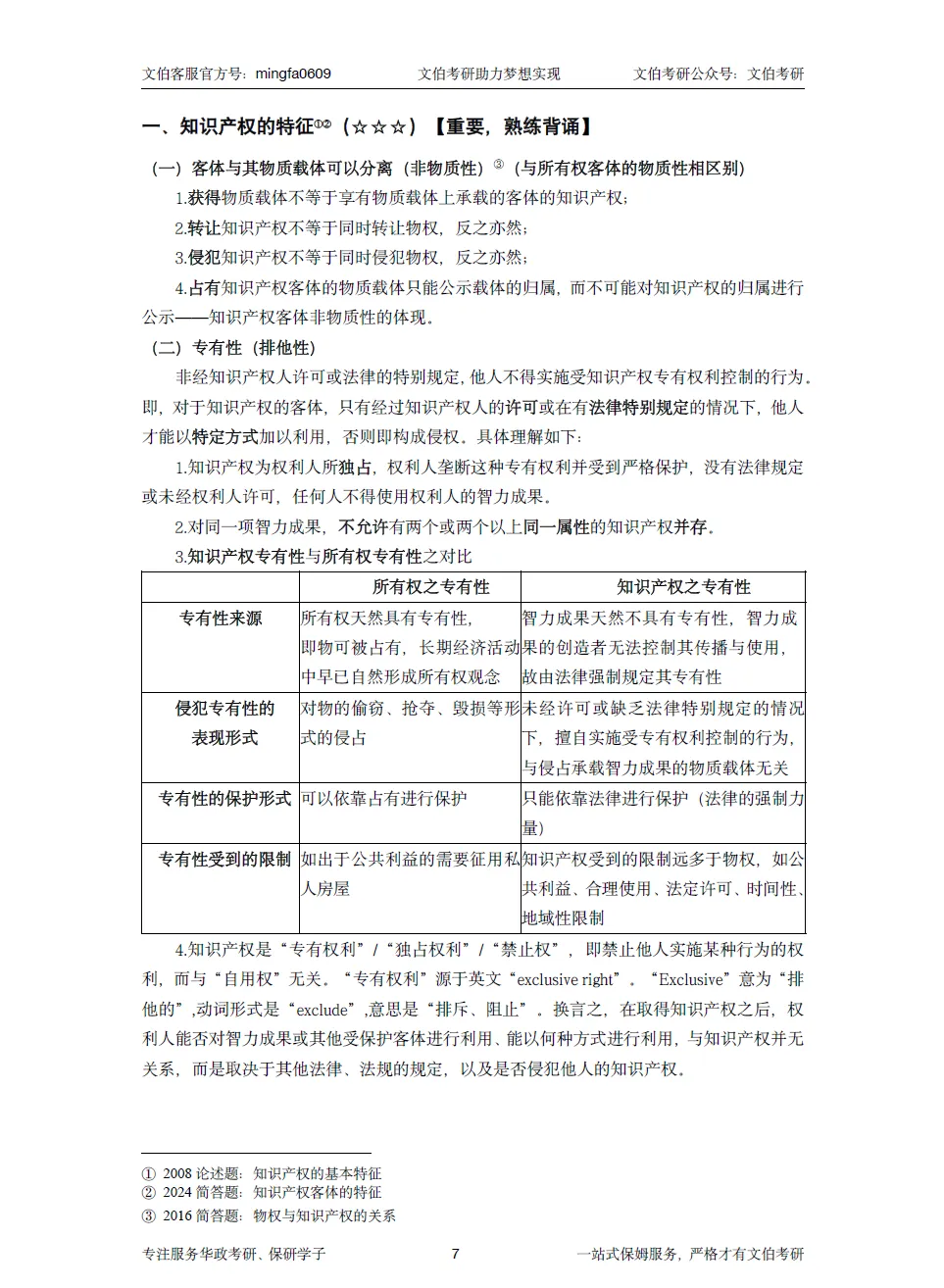 文伯客服官方号：mingfa0609　　文伯考研助力梦想实现　　文伯考研公众号：文伯考研

一、知识产权的特征①②（☆☆☆）【重要，熟练背诵】

（一）客体与其物质载体可以分离（非物质性）③（与所有权客体的物质性相区别）

1.获得物质载体不等于享有物质载体上承载的客体的知识产权；

2.转让知识产权不等于同时转让物权，反之亦然；

3.侵犯知识产权不等于同时侵犯物权，反之亦然；

4.占有知识产权客体的物质载体只能公示载体的归属，而不可能对知识产权的归属进行公示——知识产权客体非物质性的体现。

（二）专有性（排他性）

非经知识产权人许可或法律的特别规定，他人不得实施受知识产权专有权利控制的行为。即，对于知识产权的客体，只有经过知识产权人的许可或在有法律特别规定的情况下，他人才能以特定方式加以利用，否则即构成侵权。具体理解如下：

1.知识产权为权利人所独占，权利人垄断这种专有权利并受到严格保护，没有法律规定或未经权利人许可，任何人不得使用权利人的智力成果。

2.对同一项智力成果，不允许有两个或两个以上同一属性的知识产权并存。

3.知识产权专有性与所有权专有性之对比

| | 所有权之专有性 | 知识产权之专有性 |
|---|---|---|
| 专有性来源 | 所有权天然具有专有性，即物可被占有，长期经济活动中早已自然形成所有权观念 | 智力成果天然不具有专有性，智力成果的创造者无法控制其传播与使用，故由法律强制规定其专有性 |
| 侵犯专有性的表现形式 | 对物的偷窃、抢夺、毁损等形式的侵占 | 未经许可或缺乏法律特别规定的情况下，擅自实施受专有权利控制的行为，与侵占承载智力成果的物质载体无关 |
| 专有性的保护形式 | 可以依靠占有进行保护 | 只能依靠法律进行保护（法律的强制力量） |
| 专有性受到的限制 | 如出于公共利益的需要征用私人房屋 | 知识产权受到的限制远多于物权，如公共利益、合理使用、法定许可、时间性、地域性限制 |

4.知识产权是“专有权利”/“独占权利”/“禁止权”，即禁止他人实施某种行为的权利，而与“自用权”无关。“专有权利”源于英文“exclusive right”。“Exclusive”意为“排他的”,动词形式是“exclude”,意思是“排斥、阻止”。换言之，在取得知识产权之后，权利人能否对智力成果或其他受保护客体进行利用、能以何种方式进行利用，与知识产权并无关系，而是取决于其他法律、法规的规定，以及是否侵犯他人的知识产权。

① 2008 论述题：知识产权的基本特征
② 2024 简答题：知识产权客体的特征
③ 2016 简答题：物权与知识产权的关系

专注服务华政考研、保研学子　　7　　一站式保姆服务，严格才有文伯考研